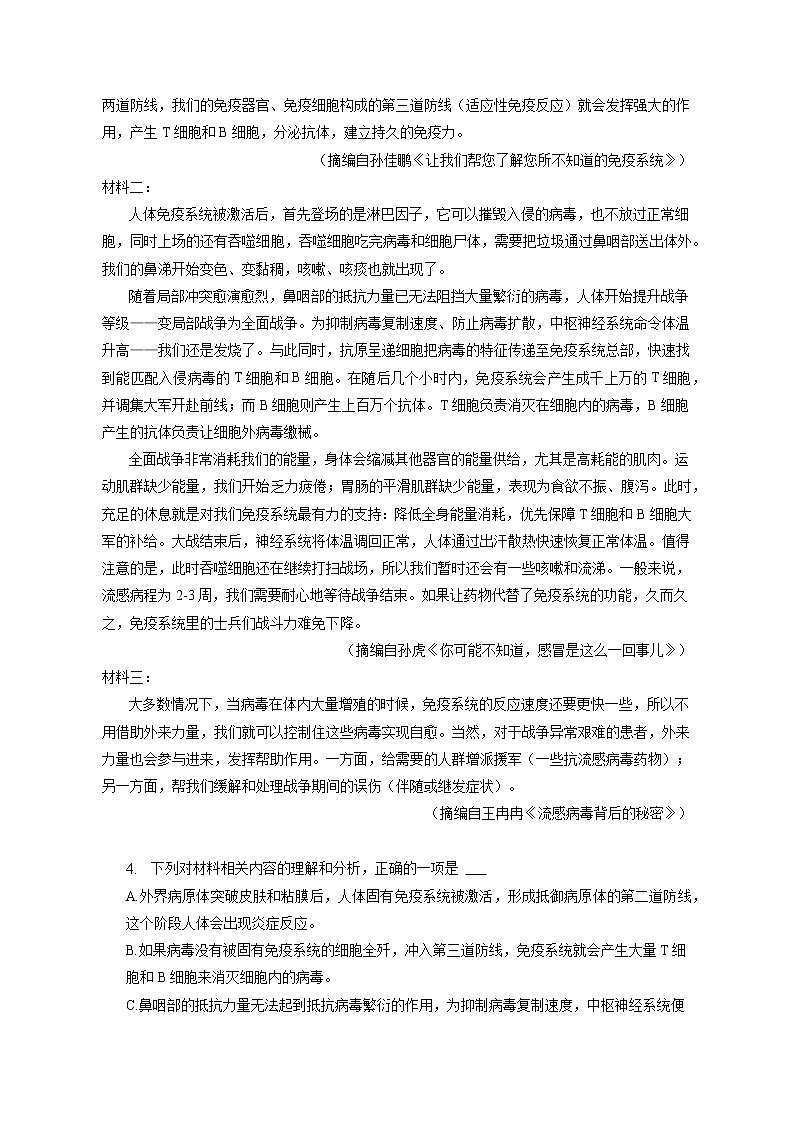 两道防线，我们的免疫器官、免疫细胞构成的第三道防线（适应性免疫反应）就会发挥强大的作用，产生 T 细胞和 B 细胞，分泌抗体，建立持久的免疫力。

（摘编自孙佳鹏《让我们帮您了解您所不知道的免疫系统》）

材料二：

人体免疫系统被激活后，首先登场的是淋巴因子，它可以摧毁入侵的病毒，也不放过正常细胞，同时上场的还有吞噬细胞，吞噬细胞吃完病毒和细胞尸体，需要把垃圾通过鼻咽部送出体外。我们的鼻涕开始变色、变黏稠，咳嗽、咳痰也就出现了。

随着局部冲突愈演愈烈，鼻咽部的抵抗力量已无法阻挡大量繁衍的病毒，人体开始提升战争等级——变局部战争为全面战争。为抑制病毒复制速度、防止病毒扩散，中枢神经系统命令体温升高——我们还是发烧了。与此同时，抗原呈递细胞把病毒的特征传递至免疫系统总部，快速找到能匹配入侵病毒的 T 细胞和 B 细胞。在随后几个小时内，免疫系统会产生成千上万的 T 细胞，并调集大军开赴前线；而 B 细胞则产生上百万个抗体。T 细胞负责消灭在细胞内的病毒，B 细胞产生的抗体负责让细胞外病毒缴械。

全面战争非常消耗我们的能量，身体会缩减其他器官的能量供给，尤其是高耗能的肌肉。运动肌群缺少能量，我们开始乏力疲倦；胃肠的平滑肌群缺少能量，表现为食欲不振、腹泻。此时，充足的休息就是对我们免疫系统最有力的支持：降低全身能量消耗，优先保障 T 细胞和 B 细胞大军的补给。大战结束后，神经系统将体温调回正常，人体通过出汗散热快速恢复正常体温。值得注意的是，此时吞噬细胞还在继续打扫战场，所以我们暂时还会有一些咳嗽和流涕。一般来说，流感病程为 2-3 周，我们需要耐心地等待战争结束。如果让药物代替了免疫系统的功能，久而久之，免疫系统里的士兵们战斗力难免下降。

（摘编自孙虎《你可能不知道，感冒是这么一回事儿》）

材料三：

大多数情况下，当病毒在体内大量增殖的时候，免疫系统的反应速度还要更快一些，所以不用借助外来力量，我们就可以控制住这些病毒实现自愈。当然，对于战争异常艰难的患者，外来力量也会参与进来，发挥帮助作用。一方面，给需要的人群增派援军（一些抗流感病毒药物）；另一方面，帮我们缓解和处理战争期间的误伤（伴随或继发症状）。

（摘编自王冉冉《流感病毒背后的秘密》）

4. 下列对材料相关内容的理解和分析，正确的一项是 ___

A.外界病原体突破皮肤和粘膜后，人体固有免疫系统被激活，形成抵御病原体的第二道防线，这个阶段人体会出现炎症反应。

B.如果病毒没有被固有免疫系统的细胞全歼，冲入第三道防线，免疫系统就会产生大量 T 细胞和 B 细胞来消灭细胞内的病毒。

C.鼻咽部的抵抗力量无法起到抵抗病毒繁衍的作用，为抑制病毒复制速度，中枢神经系统便